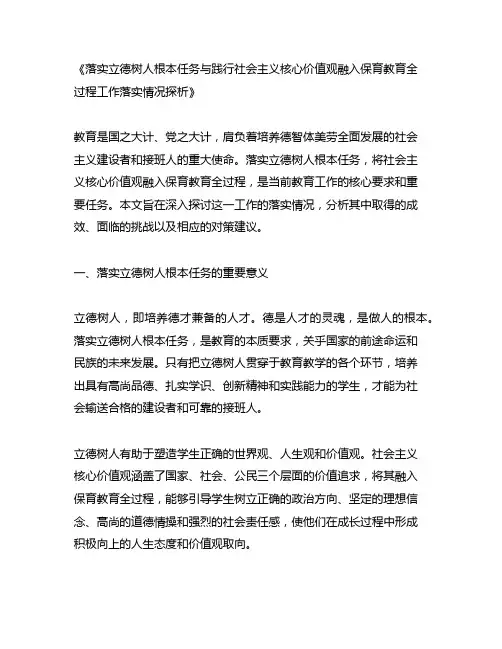 《落实立德树人根本任务与践行社会主义核心价值观融入保育教育全过程工作落实情况探析》

教育是国之大计、党之大计，肩负着培养德智体美劳全面发展的社会主义建设者和接班人的重大使命。落实立德树人根本任务，将社会主义核心价值观融入保育教育全过程，是当前教育工作的核心要求和重要任务。本文旨在深入探讨这一工作的落实情况，分析其中取得的成效、面临的挑战以及相应的对策建议。

一、落实立德树人根本任务的重要意义

立德树人，即培养德才兼备的人才。德是人才的灵魂，是做人的根本。落实立德树人根本任务，是教育的本质要求，关乎国家的前途命运和民族的未来发展。只有把立德树人贯穿于教育教学的各个环节，培养出具有高尚品德、扎实学识、创新精神和实践能力的学生，才能为社会输送合格的建设者和可靠的接班人。

立德树人有助于塑造学生正确的世界观、人生观和价值观。社会主义核心价值观涵盖了国家、社会、公民三个层面的价值追求，将其融入保育教育全过程，能够引导学生树立正确的政治方向、坚定的理想信念、高尚的道德情操和强烈的社会责任感，使他们在成长过程中形成积极向上的人生态度和价值观取向。